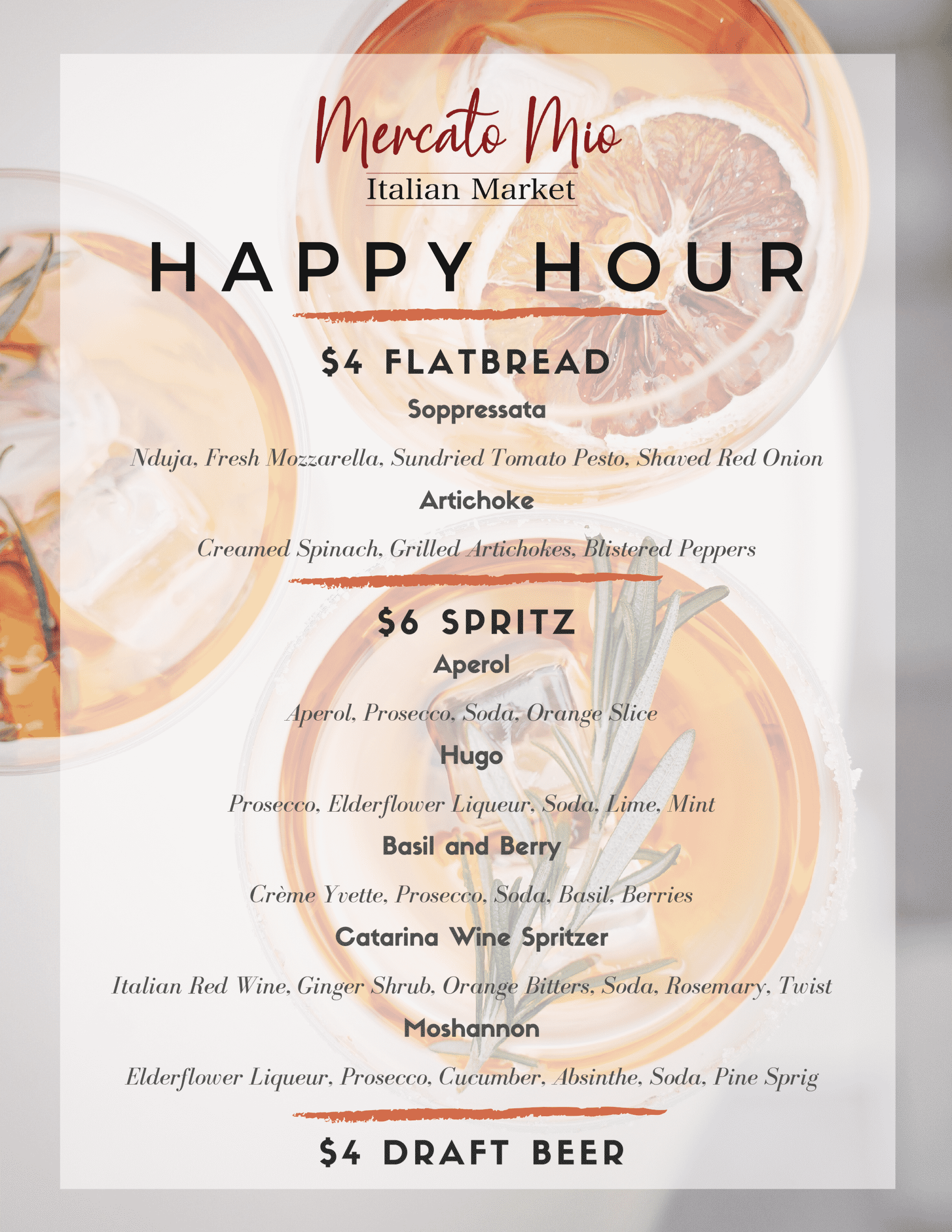 Mercato Mio
Italian Market

HAPPY HOUR

$4 FLATBREAD

Soppressata

Nduja, Fresh Mozzarella, Sundried Tomato Pesto, Shaved Red Onion

Artichoke

Creamed Spinach, Grilled Artichokes, Blistered Peppers

$6 SPRITZ

Aperol

Aperol, Prosecco, Soda, Orange Slice

Hugo

Prosecco, Elderflower Liqueur, Soda, Lime, Mint

Basil and Berry

Crème Yvette, Prosecco, Soda, Basil, Berries

Catarina Wine Spritzer

Italian Red Wine, Ginger Shrub, Orange Bitters, Soda, Rosemary, Twist

Moshannon

Elderflower Liqueur, Prosecco, Cucumber, Absinthe, Soda, Pine Sprig

$4 DRAFT BEER